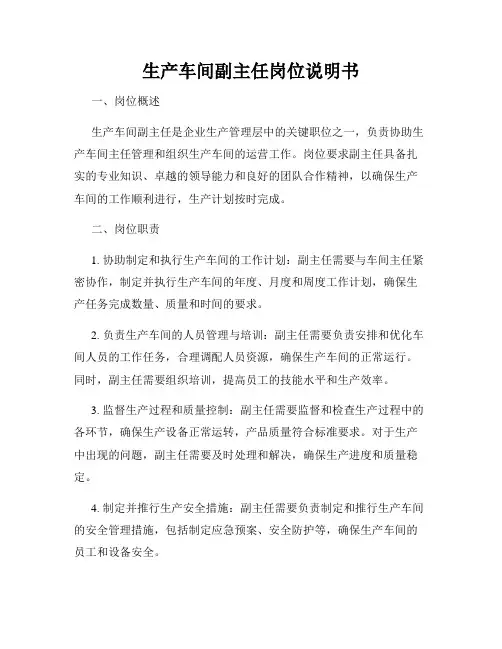 生产车间副主任岗位说明书

一、岗位概述

生产车间副主任是企业生产管理层中的关键职位之一，负责协助生产车间主任管理和组织生产车间的运营工作。岗位要求副主任具备扎实的专业知识、卓越的领导能力和良好的团队合作精神，以确保生产车间的工作顺利进行，生产计划按时完成。

二、岗位职责

1. 协助制定和执行生产车间的工作计划：副主任需要与车间主任紧密协作，制定并执行生产车间的年度、月度和周度工作计划，确保生产任务完成数量、质量和时间的要求。

2. 负责生产车间的人员管理与培训：副主任需要负责安排和优化车间人员的工作任务，合理调配人员资源，确保生产车间的正常运行。同时，副主任需要组织培训，提高员工的技能水平和生产效率。

3. 监督生产过程和质量控制：副主任需要监督和检查生产过程中的各环节，确保生产设备正常运转，产品质量符合标准要求。对于生产中出现的问题，副主任需要及时处理和解决，确保生产进度和质量稳定。

4. 制定并推行生产安全措施：副主任需要负责制定和推行生产车间的安全管理措施，包括制定应急预案、安全防护等，确保生产车间的员工和设备安全。